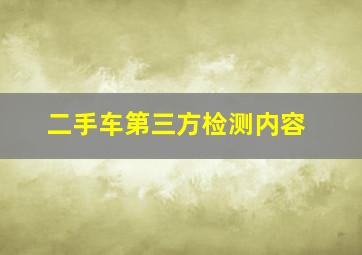 二手车第三方检测内容